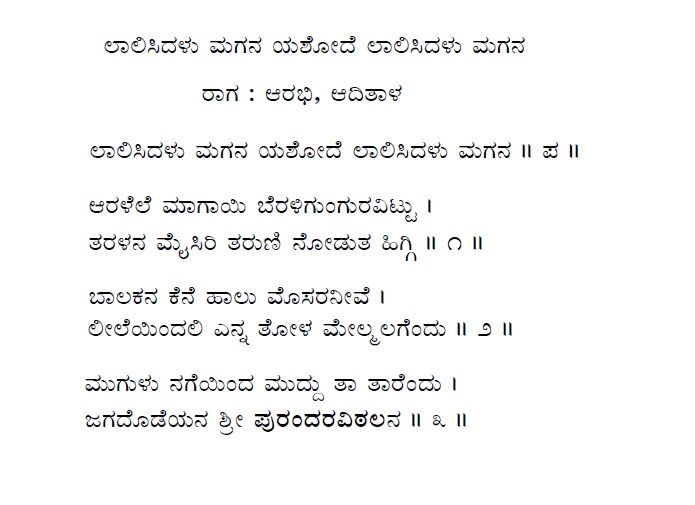 ಲಾಲಿಸಿದಳು ಮಗನ ಯಶೋದೆ ಲಾಲಿಸಿದಳು ಮಗನ

ರಾಗ : ಆರಭಿ, ಆದಿತಾಳ

ಲಾಲಿಸಿದಳು ಮಗನ ಯಶೋದೆ ಲಾಲಿಸಿದಳು ಮಗನ ॥ ಪ ॥

ಆರಳೆಲೆ ಮಾಗಾಯಿ ಬೆರಳಿಗುಂಗುರವಿಟ್ಟು ।
ತರಳನ ಮೈಸಿರಿ ತರುಣಿ ನೋಡುತ ಹಿಗ್ಗಿ ॥ ೧ ॥

ಬಾಲಕನ ಕೆನೆ ಹಾಲು ಮೊಸರನೀವೆ ।
ಲೀಲೆಯಿಂದಲಿ ಎನ್ನ ತೋಳ ಮೇಲ್ಮಲಗೆಂದು ॥ ೨ ॥

ಮುಗುಳು ನಗೆಯಿಂದ ಮುದ್ದು ತಾ ತಾರೆಂದು ।
ಜಗದೊಡೆಯನ ಶ್ರೀ ಪುರಂದರವಿಠಲನ ॥ ೩ ॥